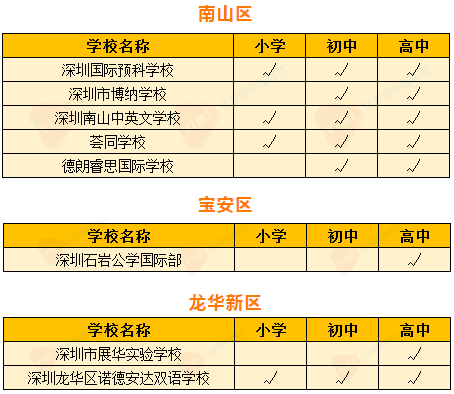 南山区

| 学校名称 | 小学 | 初中 | 高中 |
|---|---|---|---|
| 深圳国际预科学校 | √ | √ | √ |
| 深圳市博纳学校 | | √ | √ |
| 深圳南山中英文学校 | √ | √ | √ |
| 荟同学校 | √ | √ | √ |
| 德朗睿思国际学校 | | √ | √ |

宝安区

| 学校名称 | 小学 | 初中 | 高中 |
|---|---|---|---|
| 深圳石岩公学国际部 | | | √ |

龙华新区

| 学校名称 | 小学 | 初中 | 高中 |
|---|---|---|---|
| 深圳市展华实验学校 | | | √ |
| 深圳龙华区诺德安达双语学校 | √ | √ | √ |